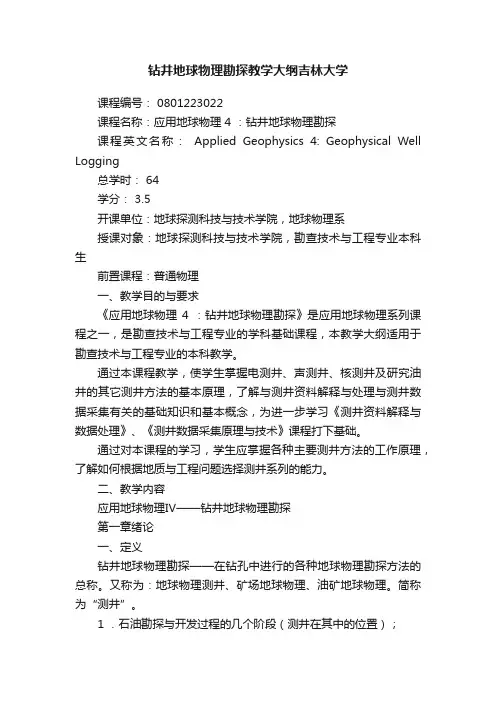 钻井地球物理勘探教学大纲吉林大学

课程编号： 0801223022

课程名称：应用地球物理 4 ：钻井地球物理勘探

课程英文名称： Applied Geophysics 4: Geophysical Well Logging

总学时： 64

学分： 3.5

开课单位：地球探测科技与技术学院，地球物理系

授课对象：地球探测科技与技术学院，勘查技术与工程专业本科生

前置课程：普通物理

一、教学目的与要求

《应用地球物理 4 ：钻井地球物理勘探》是应用地球物理系列课程之一，是勘查技术与工程专业的学科基础课程，本教学大纲适用于勘查技术与工程专业的本科教学。

通过本课程教学，使学生掌握电测井、声测井、核测井及研究油井的其它测井方法的基本原理，了解与测井资料解释与处理与测井数据采集有关的基础知识和基本概念，为进一步学习《测井资料解释与数据处理》、《测井数据采集原理与技术》课程打下基础。

通过对本课程的学习，学生应掌握各种主要测井方法的工作原理，了解如何根据地质与工程问题选择测井系列的能力。

二、教学内容

应用地球物理IV——钻井地球物理勘探

第一章绪论

一、定义

钻井地球物理勘探——在钻孔中进行的各种地球物理勘探方法的总称。又称为：地球物理测井、矿场地球物理、油矿地球物理。简称为“测井”。

1 ．石油勘探与开发过程的几个阶段（测井在其中的位置）；